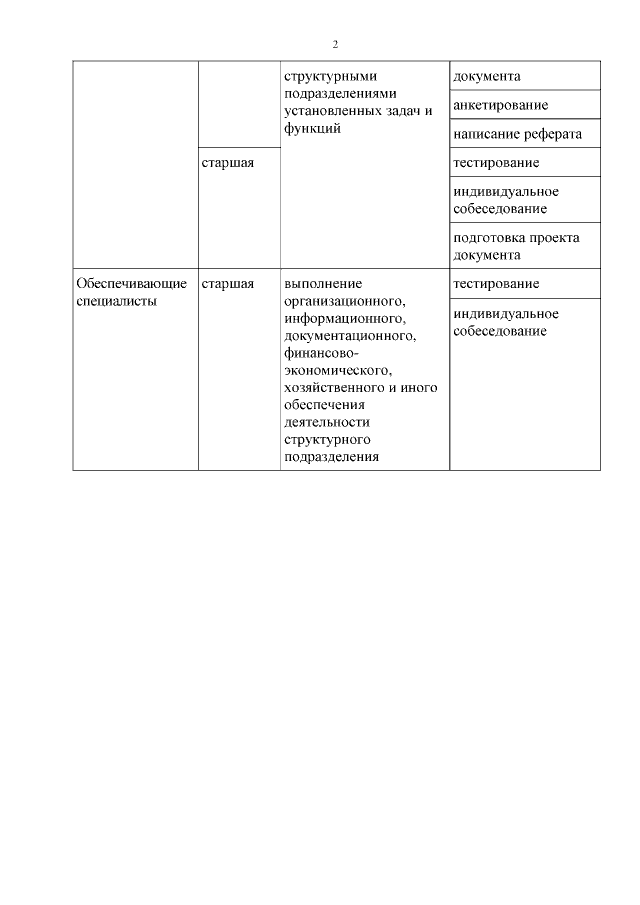 2

| | | структурными подразделениями установленных задач и функций | документа |
|---|---|---|---|
| | | | анкетирование |
| | | | написание реферата |
| | старшая | | тестирование |
| | | | индивидуальное собеседование |
| | | | подготовка проекта документа |
| Обеспечивающие специалисты | старшая | выполнение организационного, информационного, документационного, финансово-экономического, хозяйственного и иного обеспечения деятельности структурного подразделения | тестирование |
| | | | индивидуальное собеседование |